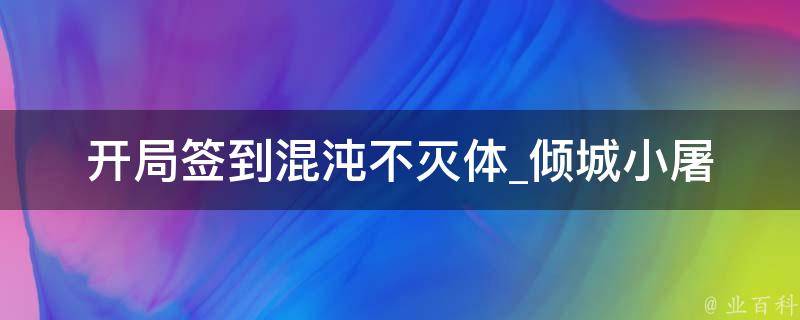 开局签到混沌不灭体_倾城小屠

@ 业百科